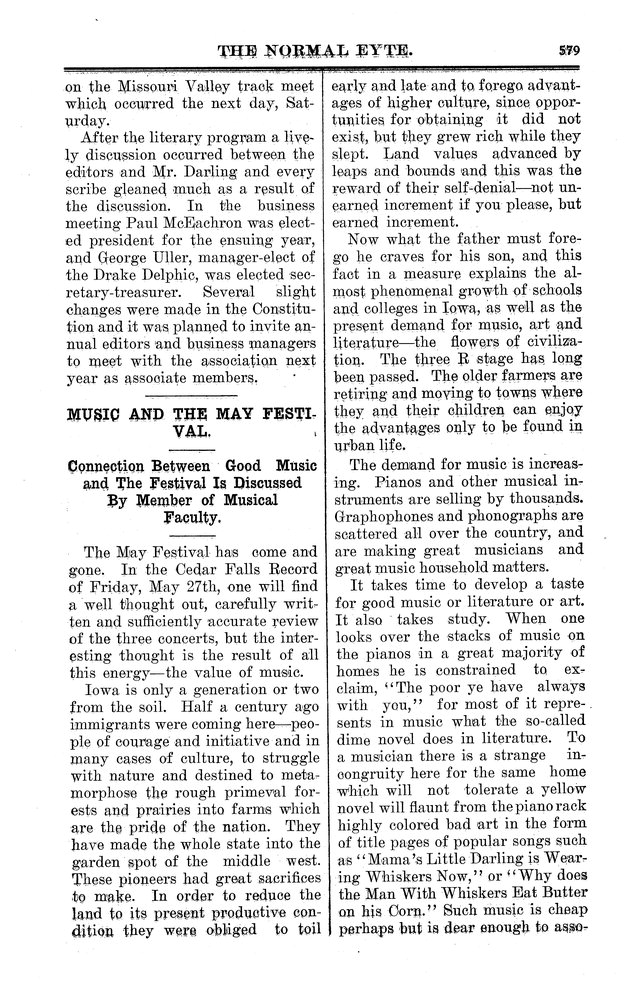 THE NORMAL EYTE. 579

on the Missouri Valley track meet which occurred the next day, Saturday.

After the literary program a lively discussion occurred between the editors and Mr. Darling and every scribe gleaned much as a result of the discussion. In the business meeting Paul McEachron was elected president for the ensuing year, and George Uller, manager-elect of the Drake Delphic, was elected secretary-treasurer. Several slight changes were made in the Constitution and it was planned to invite annual editors and business managers to meet with the association next year as associate members.

MUSIC AND THE MAY FESTIVAL.

Connection Between Good Music and The Festival Is Discussed By Member of Musical Faculty.

The May Festival has come and gone. In the Cedar Falls Record of Friday, May 27th, one will find a well thought out, carefully written and sufficiently accurate review of the three concerts, but the interesting thought is the result of all this energy—the value of music.

Iowa is only a generation or two from the soil. Half a century ago immigrants were coming here—people of courage and initiative and in many cases of culture, to struggle with nature and destined to metamorphose the rough primeval forests and prairies into farms which are the pride of the nation. They have made the whole state into the garden spot of the middle west. These pioneers had great sacrifices to make. In order to reduce the land to its present productive condition they were obliged to toil early and late and to forego advantages of higher culture, since opportunities for obtaining it did not exist, but they grew rich while they slept. Land values advanced by leaps and bounds and this was the reward of their self-denial—not unearned increment if you please, but earned increment.

Now what the father must forego he craves for his son, and this fact in a measure explains the almost phenomenal growth of schools and colleges in Iowa, as well as the present demand for music, art and literature—the flowers of civilization. The three R stage has long been passed. The older farmers are retiring and moving to towns where they and their children can enjoy the advantages only to be found in urban life.

The demand for music is increasing. Pianos and other musical instruments are selling by thousands. Graphophones and phonographs are scattered all over the country, and are making great musicians and great music household matters.

It takes time to develop a taste for good music or literature or art. It also takes study. When one looks over the stacks of music on the pianos in a great majority of homes he is constrained to exclaim, "The poor ye have always with you," for most of it represents in music what the so-called dime novel does in literature. To a musician there is a strange incongruity here for the same home which will not tolerate a yellow novel will flaunt from the piano rack highly colored bad art in the form of title pages of popular songs such as "Mama's Little Darling is Wearing Whiskers Now," or "Why does the Man With Whiskers Eat Butter on his Corn." Such music is cheap perhaps but is dear enough to asso-